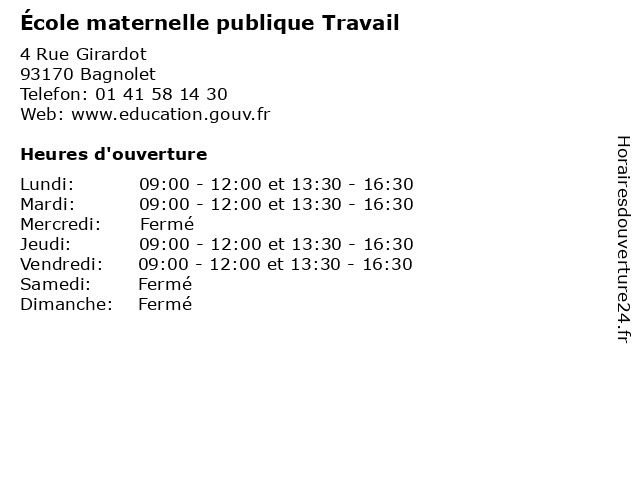 École maternelle publique Travail

4 Rue Girardot
93170 Bagnolet
Telefon: 01 41 58 14 30
Web: www.education.gouv.fr

Heures d'ouverture

Lundi: 09:00 - 12:00 et 13:30 - 16:30
Mardi: 09:00 - 12:00 et 13:30 - 16:30
Mercredi: Fermé
Jeudi: 09:00 - 12:00 et 13:30 - 16:30
Vendredi: 09:00 - 12:00 et 13:30 - 16:30
Samedi: Fermé
Dimanche: Fermé

Horairesdouverture24.fr